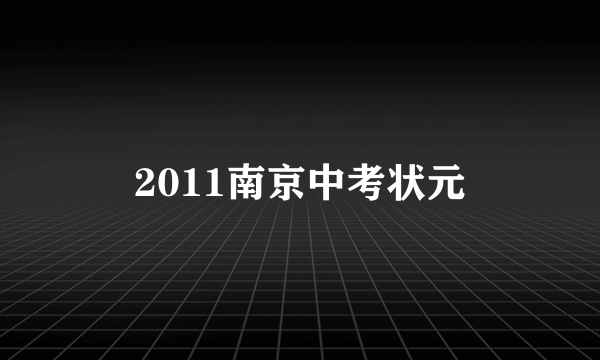 2011南京中考状元